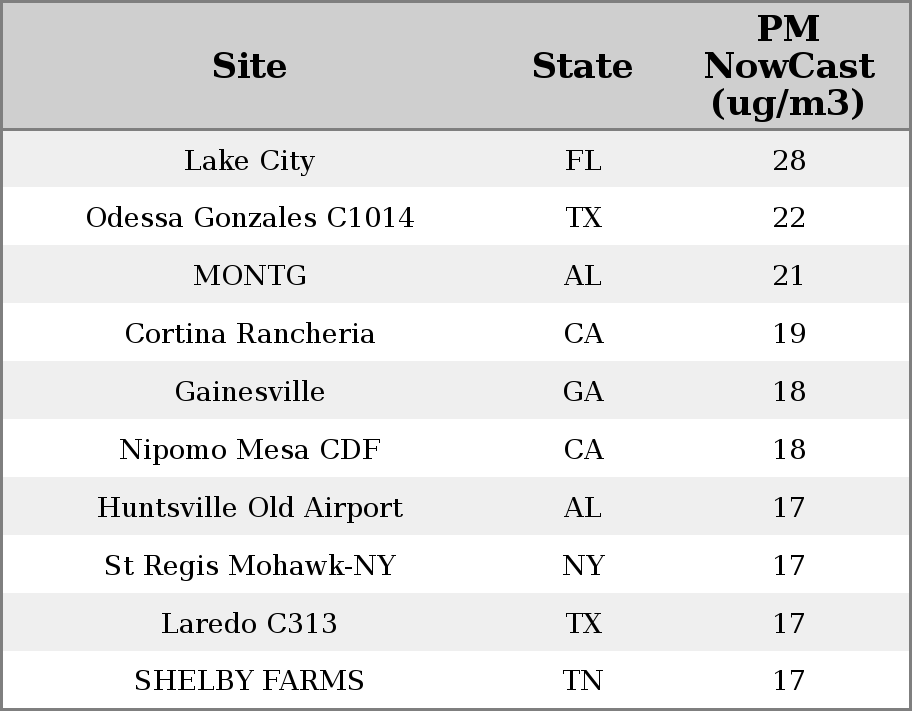 | Site | State | PM NowCast (ug/m3) |
|---|---|---|
| Lake City | FL | 28 |
| Odessa Gonzales C1014 | TX | 22 |
| MONTG | AL | 21 |
| Cortina Rancheria | CA | 19 |
| Gainesville | GA | 18 |
| Nipomo Mesa CDF | CA | 18 |
| Huntsville Old Airport | AL | 17 |
| St Regis Mohawk-NY | NY | 17 |
| Laredo C313 | TX | 17 |
| SHELBY FARMS | TN | 17 |